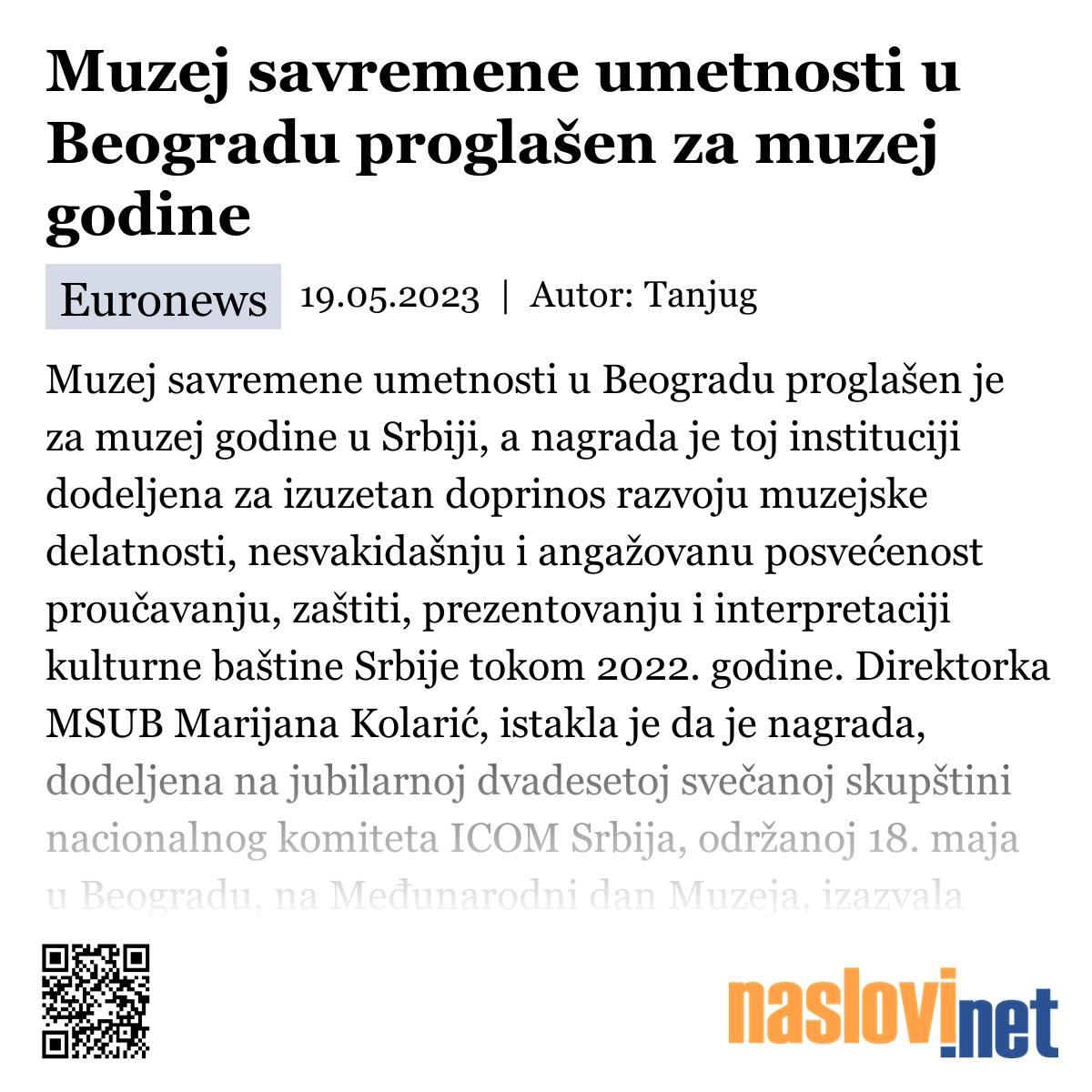 Muzej savremene umetnosti u Beogradu proglašen za muzej godine

Euronews 19.05.2023 | Autor: Tanjug

Muzej savremene umetnosti u Beogradu proglašen je za muzej godine u Srbiji, a nagrada je toj instituciji dodeljena za izuzetan doprinos razvoju muzejske delatnosti, nesvakidašnju i angažovanu posvećenost proučavanju, zaštiti, prezentovanju i interpretaciji kulturne baštine Srbije tokom 2022. godine. Direktorka MSUB Marijana Kolarić, istakla je da je nagrada, dodeljena na jubilarnoj dvadesetoj svečanoj skupštini nacionalnog komiteta ICOM Srbija, održanoj 18. maja u Beogradu, na Međunarodni dan Muzeja, izazvala

naslovi.net